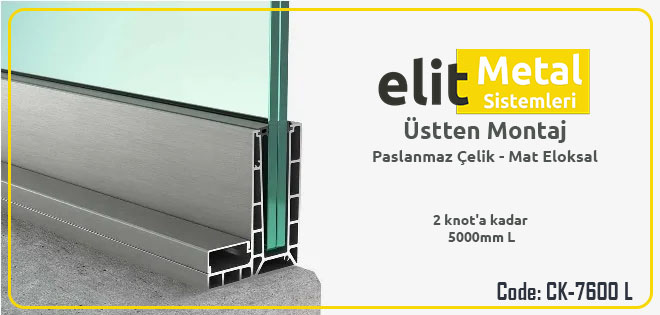 elit Metal Sistemleri

Üstten Montaj

Paslanmaz Çelik - Mat Eloksal

2 knot'a kadar
5000mm L

Code: CK-7600 L